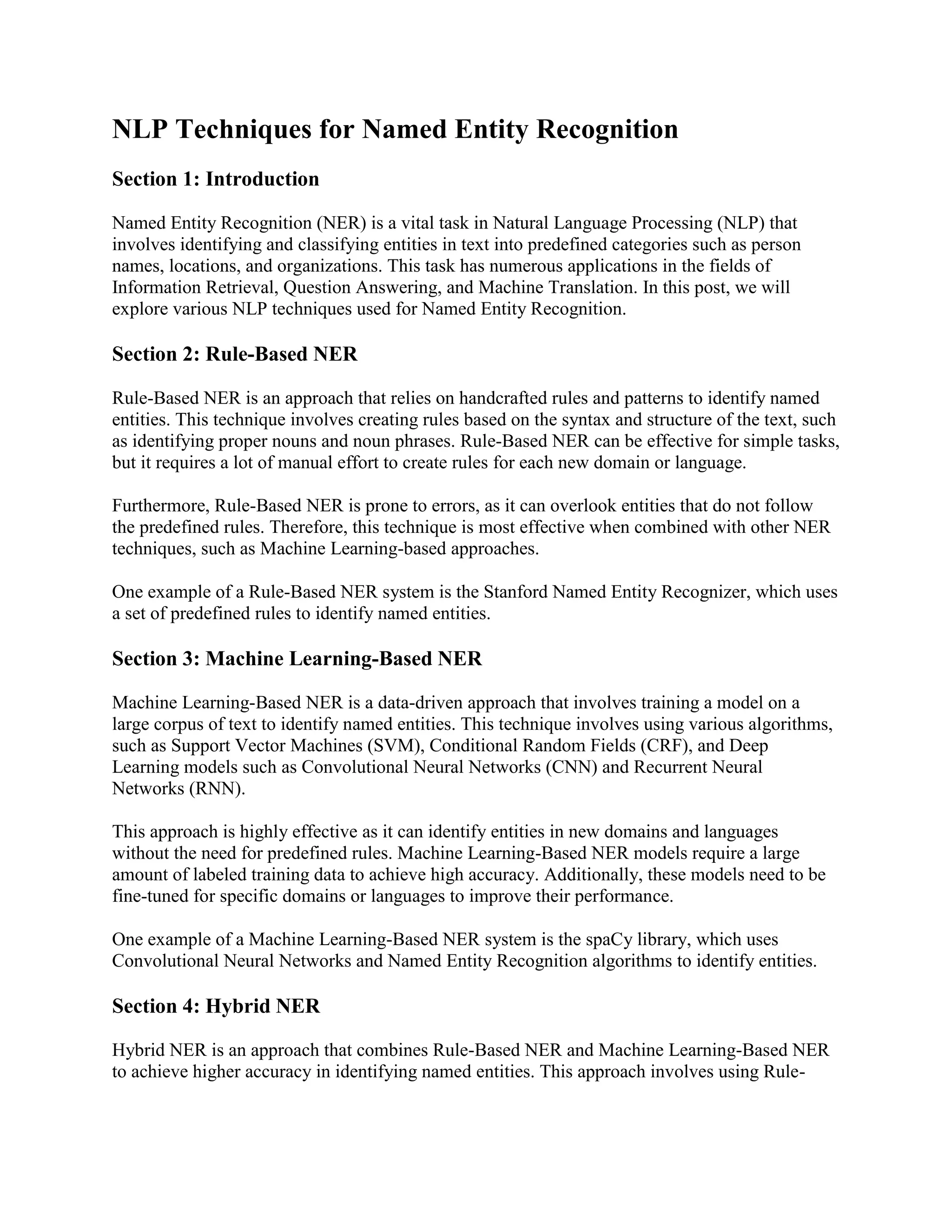 NLP Techniques for Named Entity Recognition

Section 1: Introduction

Named Entity Recognition (NER) is a vital task in Natural Language Processing (NLP) that involves identifying and classifying entities in text into predefined categories such as person names, locations, and organizations. This task has numerous applications in the fields of Information Retrieval, Question Answering, and Machine Translation. In this post, we will explore various NLP techniques used for Named Entity Recognition.

Section 2: Rule-Based NER

Rule-Based NER is an approach that relies on handcrafted rules and patterns to identify named entities. This technique involves creating rules based on the syntax and structure of the text, such as identifying proper nouns and noun phrases. Rule-Based NER can be effective for simple tasks, but it requires a lot of manual effort to create rules for each new domain or language.

Furthermore, Rule-Based NER is prone to errors, as it can overlook entities that do not follow the predefined rules. Therefore, this technique is most effective when combined with other NER techniques, such as Machine Learning-based approaches.

One example of a Rule-Based NER system is the Stanford Named Entity Recognizer, which uses a set of predefined rules to identify named entities.

Section 3: Machine Learning-Based NER

Machine Learning-Based NER is a data-driven approach that involves training a model on a large corpus of text to identify named entities. This technique involves using various algorithms, such as Support Vector Machines (SVM), Conditional Random Fields (CRF), and Deep Learning models such as Convolutional Neural Networks (CNN) and Recurrent Neural Networks (RNN).

This approach is highly effective as it can identify entities in new domains and languages without the need for predefined rules. Machine Learning-Based NER models require a large amount of labeled training data to achieve high accuracy. Additionally, these models need to be fine-tuned for specific domains or languages to improve their performance.

One example of a Machine Learning-Based NER system is the spaCy library, which uses Convolutional Neural Networks and Named Entity Recognition algorithms to identify entities.

Section 4: Hybrid NER

Hybrid NER is an approach that combines Rule-Based NER and Machine Learning-Based NER to achieve higher accuracy in identifying named entities. This approach involves using Rule-